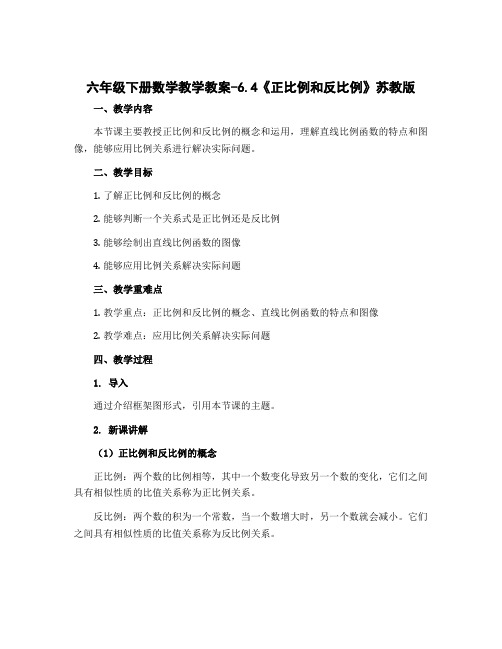 六年级下册数学教学教案-6.4《正比例和反比例》苏教版

一、教学内容

本节课主要教授正比例和反比例的概念和运用，理解直线比例函数的特点和图像，能够应用比例关系进行解决实际问题。

二、教学目标

1. 了解正比例和反比例的概念

2. 能够判断一个关系式是正比例还是反比例

3. 能够绘制出直线比例函数的图像

4. 能够应用比例关系解决实际问题

三、教学重难点

1. 教学重点：正比例和反比例的概念、直线比例函数的特点和图像

2. 教学难点：应用比例关系解决实际问题

四、教学过程

1. 导入

通过介绍框架图形式，引用本节课的主题。

2. 新课讲解

（1）正比例和反比例的概念

正比例：两个数的比例相等，其中一个数变化导致另一个数的变化，它们之间具有相似性质的比值关系称为正比例关系。

反比例：两个数的积为一个常数，当一个数增大时，另一个数就会减小。它们之间具有相似性质的比值关系称为反比例关系。